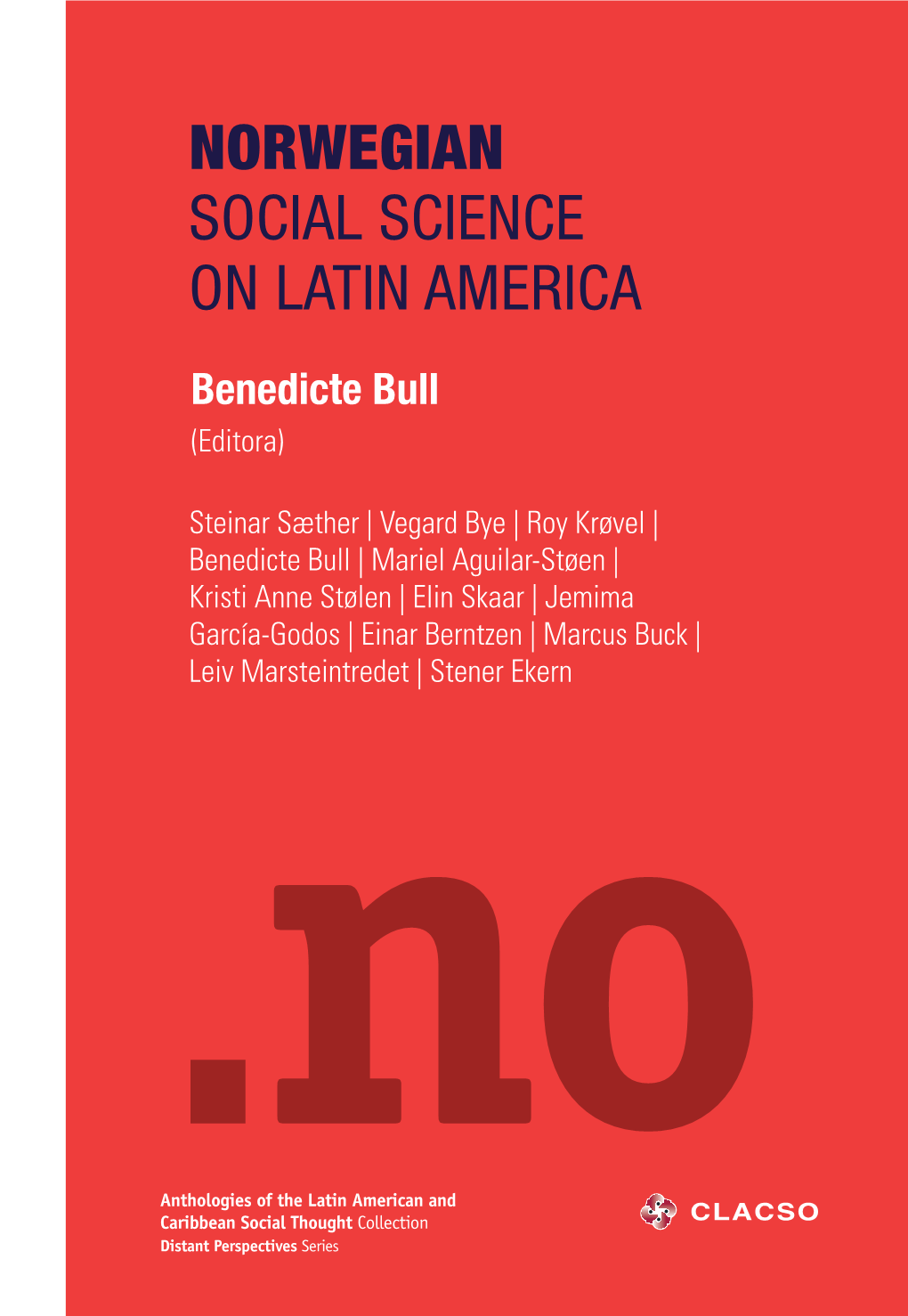 NORWEGIAN
SOCIAL SCIENCE
ON LATIN AMERICA

Benedicte Bull
(Editora)

Steinar Sæther | Vegard Bye | Roy Krøvel | Benedicte Bull | Mariel Aguilar-Støen | Kristi Anne Stølen | Elin Skaar | Jemima García-Godos | Einar Berntzen | Marcus Buck | Leiv Marsteintredet | Stener Ekern

.no

Anthologies of the Latin American and Caribbean Social Thought Collection
Distant Perspectives Series

CLACSO